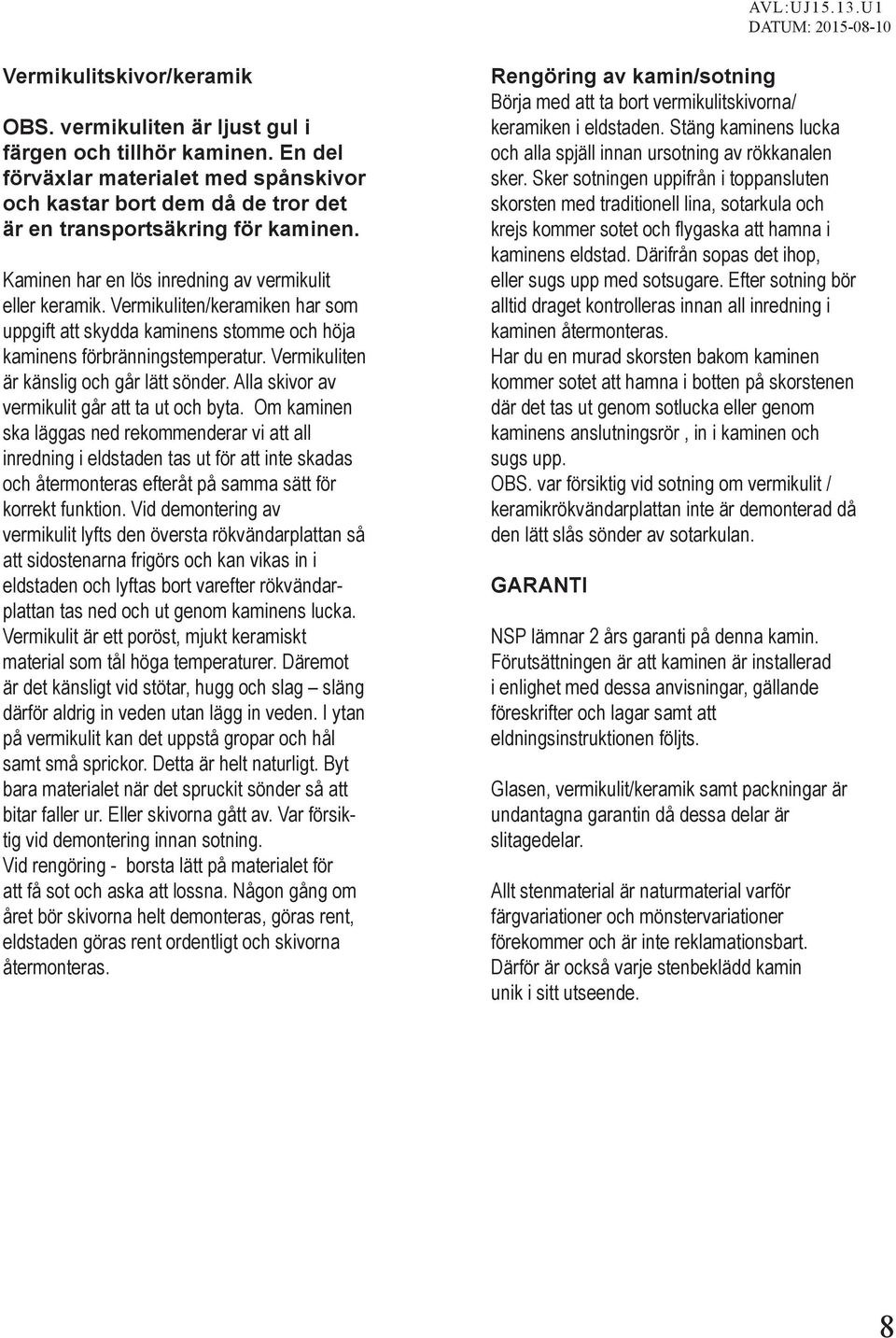 AVL:UJ15.13.U1
DATUM: 2015-08-10

Vermikulitskivor/keramik

OBS. vermikuliten är ljust gul i färgen och tillhör kaminen. En del förväxlar materialet med spånskivor och kastar bort dem då de tror det är en transportsäkring för kaminen.

Kaminen har en lös inredning av vermikulit eller keramik. Vermikuliten/keramiken har som uppgift att skydda kaminens stomme och höja kaminens förbränningstemperatur. Vermikuliten är känslig och går lätt sönder. Alla skivor av vermikulit går att ta ut och byta. Om kaminen ska läggas ned rekommenderar vi att all inredning i eldstaden tas ut för att inte skadas och återmonteras efteråt på samma sätt för korrekt funktion. Vid demontering av vermikulit lyfts den översta rökvändarplattan så att sidostenarna frigörs och kan vikas in i eldstaden och lyftas bort varefter rökvändarplattan tas ned och ut genom kaminens lucka. Vermikulit är ett poröst, mjukt keramiskt material som tål höga temperaturer. Däremot är det känsligt vid stötar, hugg och slag – släng därför aldrig in veden utan lägg in veden. I ytan på vermikulit kan det uppstå gropar och hål samt små sprickor. Detta är helt naturligt. Byt bara materialet när det spruckit sönder så att bitar faller ur. Eller skivorna gått av. Var försiktig vid demontering innan sotning.
Vid rengöring - borsta lätt på materialet för att få sot och aska att lossna. Någon gång om året bör skivorna helt demonteras, göras rent, eldstaden göras rent ordentligt och skivorna återmonteras.

Rengöring av kamin/sotning
Börja med att ta bort vermikulitskivorna/ keramiken i eldstaden. Stäng kaminens lucka och alla spjäll innan ursotning av rökkanalen sker. Sker sotningen uppifrån i toppansluten skorsten med traditionell lina, sotarkula och krejs kommer sotet och flygaska att hamna i kaminens eldstad. Därifrån sopas det ihop, eller sugs upp med sotsugare. Efter sotning bör alltid draget kontrolleras innan all inredning i kaminen återmonteras.
Har du en murad skorsten bakom kaminen kommer sotet att hamna i botten på skorstenen där det tas ut genom sotlucka eller genom kaminens anslutningsrör , in i kaminen och sugs upp.
OBS. var försiktig vid sotning om vermikulit / keramikrökvändarplattan inte är demonterad då den lätt slås sönder av sotarkulan.

GARANTI

NSP lämnar 2 års garanti på denna kamin. Förutsättningen är att kaminen är installerad i enlighet med dessa anvisningar, gällande föreskrifter och lagar samt att eldningsinstruktionen följts.

Glasen, vermikulit/keramik samt packningar är undantagna garantin då dessa delar är slitagedelar.

Allt stenmaterial är naturmaterial varför färgvariationer och mönstervariationer förekommer och är inte reklamationsbart. Därför är också varje stenbeklädd kamin unik i sitt utseende.

8